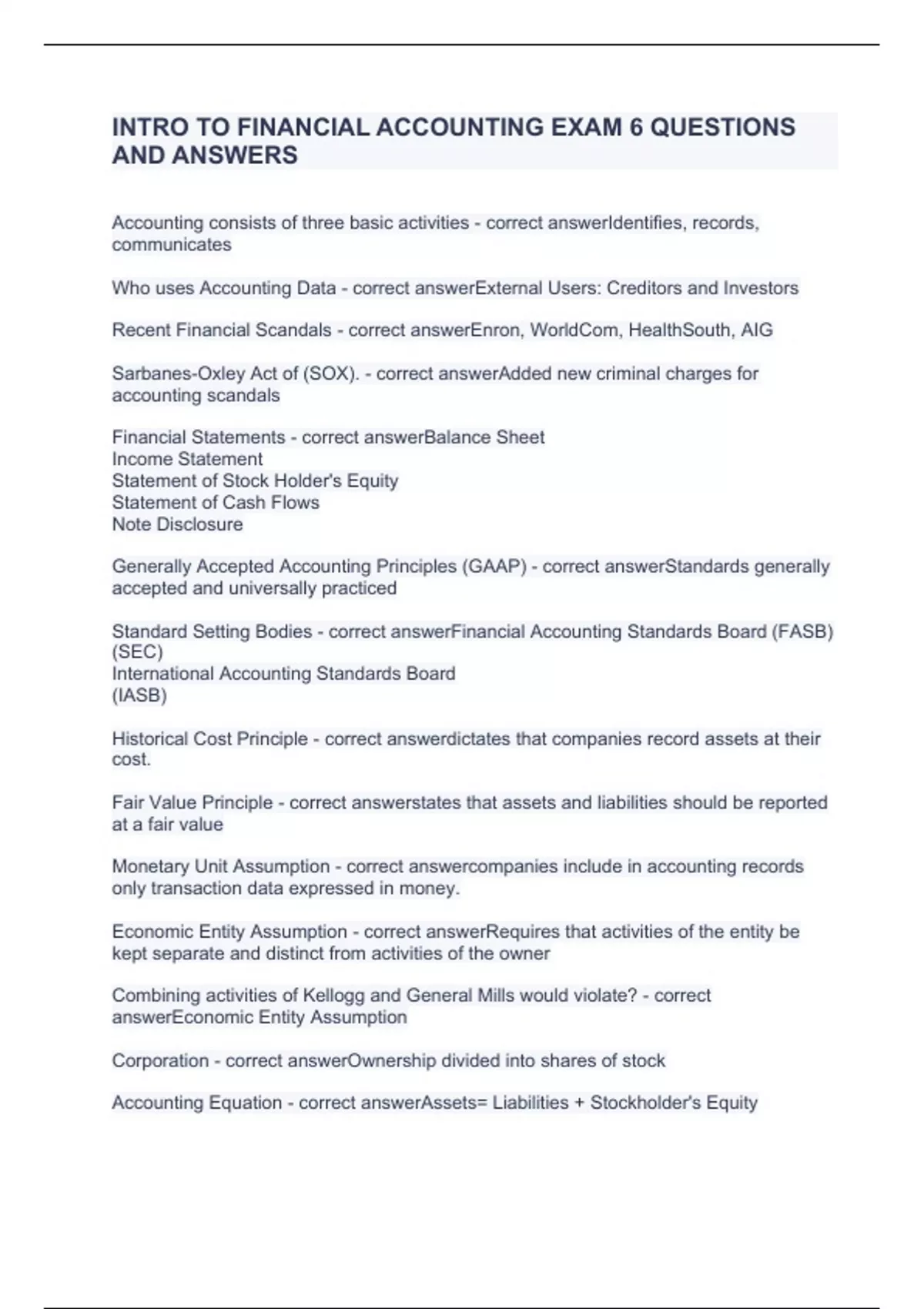 INTRO TO FINANCIAL ACCOUNTING EXAM 6 QUESTIONS AND ANSWERS

Accounting consists of three basic activities - correct answerIdentifies, records, communicates

Who uses Accounting Data - correct answerExternal Users: Creditors and Investors

Recent Financial Scandals - correct answerEnron, WorldCom, HealthSouth, AIG

Sarbanes-Oxley Act of (SOX). - correct answerAdded new criminal charges for accounting scandals

Financial Statements - correct answerBalance Sheet
Income Statement
Statement of Stock Holder's Equity
Statement of Cash Flows
Note Disclosure

Generally Accepted Accounting Principles (GAAP) - correct answerStandards generally accepted and universally practiced

Standard Setting Bodies - correct answerFinancial Accounting Standards Board (FASB)
(SEC)
International Accounting Standards Board
(IASB)

Historical Cost Principle - correct answerdictates that companies record assets at their cost.

Fair Value Principle - correct answerstates that assets and liabilities should be reported at a fair value

Monetary Unit Assumption - correct answercompanies include in accounting records only transaction data expressed in money.

Economic Entity Assumption - correct answerRequires that activities of the entity be kept separate and distinct from activities of the owner

Combining activities of Kellogg and General Mills would violate? - correct answerEconomic Entity Assumption

Corporation - correct answerOwnership divided into shares of stock

Accounting Equation - correct answerAssets= Liabilities + Stockholder's Equity